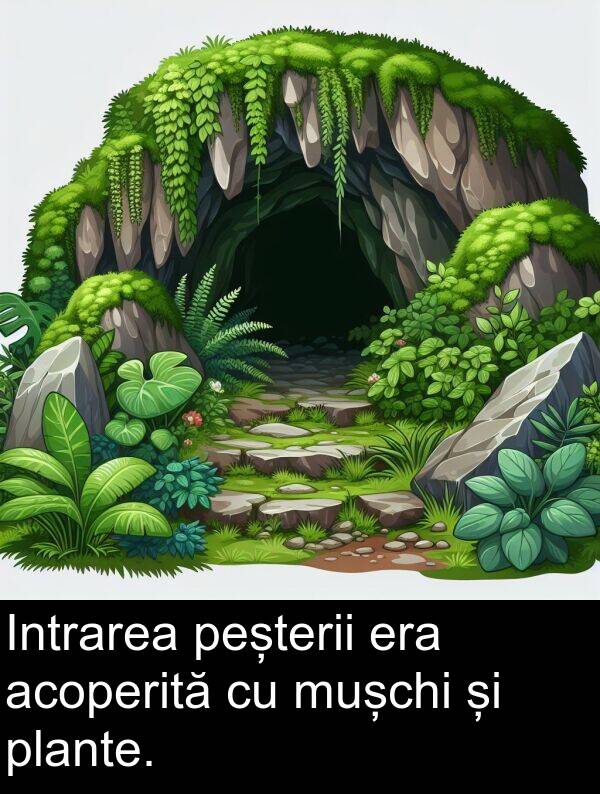 Intrarea peșterii era acoperită cu mușchi și plante.